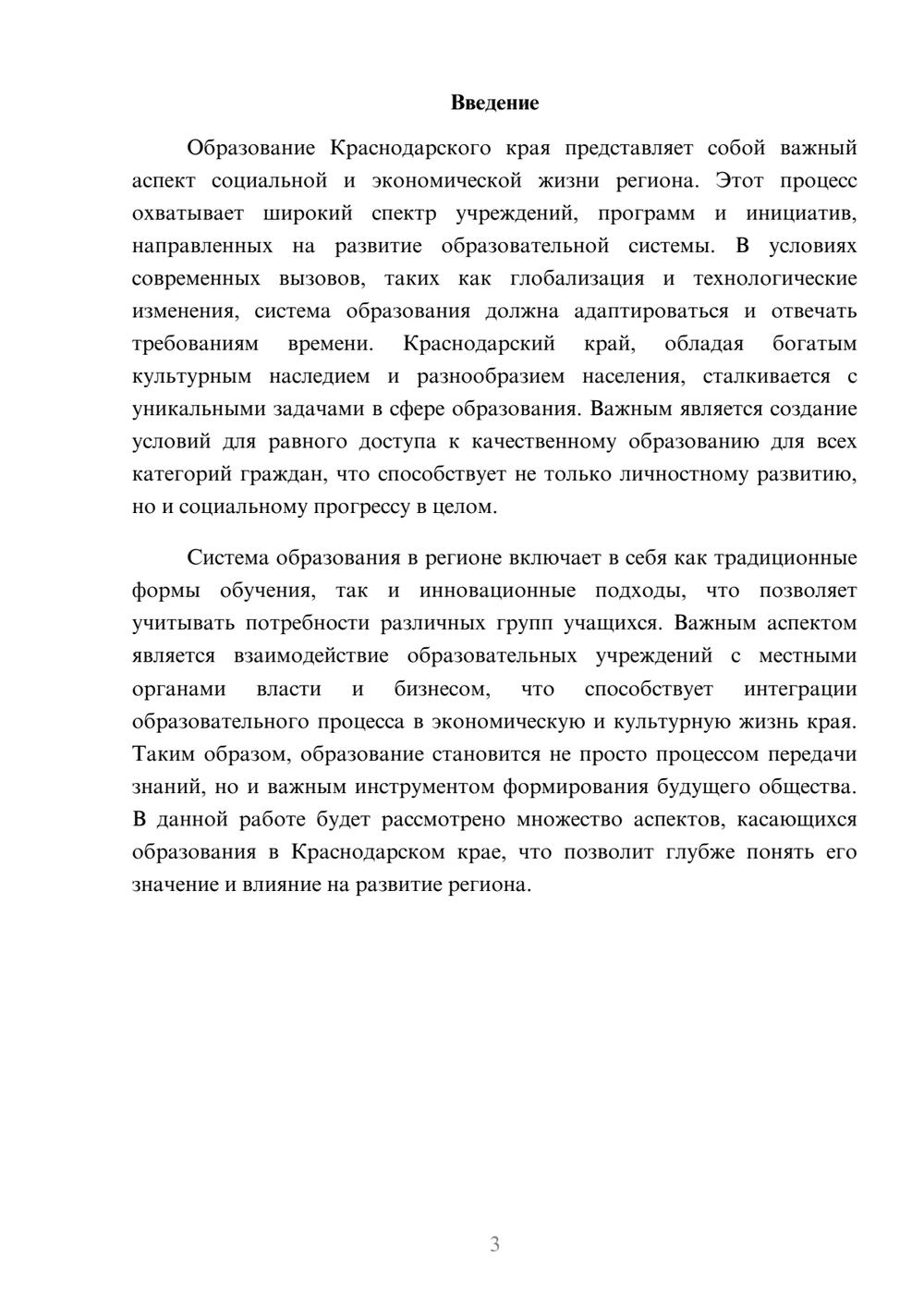 Введение

Образование Краснодарского края представляет собой важный аспект социальной и экономической жизни региона. Этот процесс охватывает широкий спектр учреждений, программ и инициатив, направленных на развитие образовательной системы. В условиях современных вызовов, таких как глобализация и технологические изменения, система образования должна адаптироваться и отвечать требованиям времени. Краснодарский край, обладая богатым культурным наследием и разнообразием населения, сталкивается с уникальными задачами в сфере образования. Важным является создание условий для равного доступа к качественному образованию для всех категорий граждан, что способствует не только личностному развитию, но и социальному прогрессу в целом.

Система образования в регионе включает в себя как традиционные формы обучения, так и инновационные подходы, что позволяет учитывать потребности различных групп учащихся. Важным аспектом является взаимодействие образовательных учреждений с местными органами власти и бизнесом, что способствует интеграции образовательного процесса в экономическую и культурную жизнь края. Таким образом, образование становится не просто процессом передачи знаний, но и важным инструментом формирования будущего общества. В данной работе будет рассмотрено множество аспектов, касающихся образования в Краснодарском крае, что позволит глубже понять его значение и влияние на развитие региона.

3